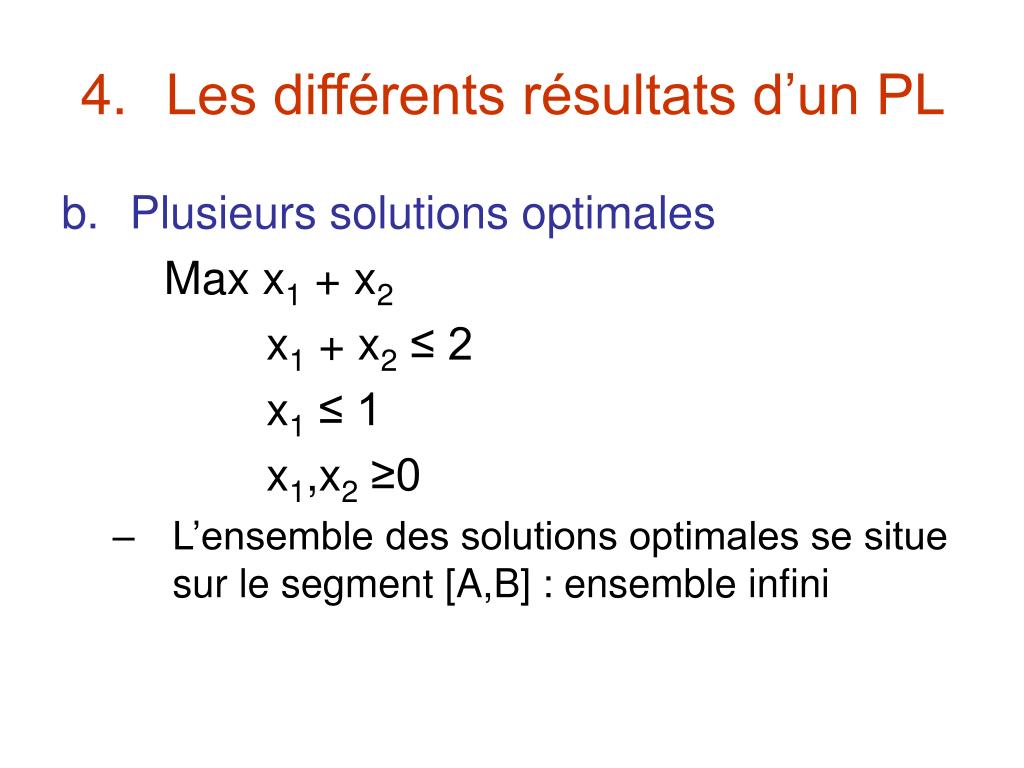 4. Les différents résultats d’un PL

b. Plusieurs solutions optimales

Max $x_1 + x_2$

$x_1 + x_2 \leq 2$

$x_1 \leq 1$

$x_1, x_2 \geq 0$

– L’ensemble des solutions optimales se situe sur le segment [A,B] : ensemble infini